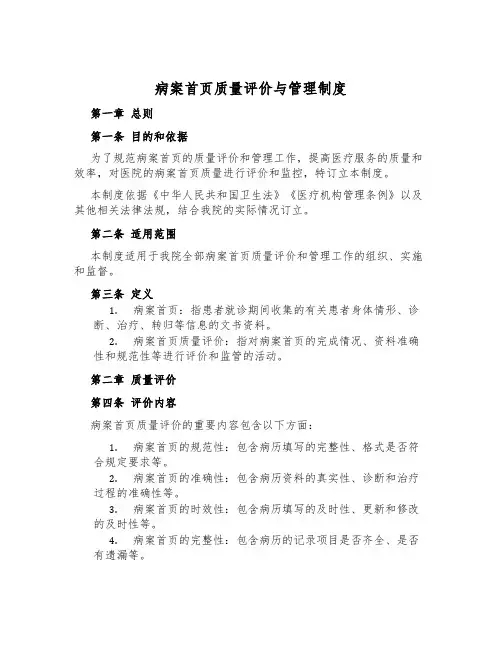 病案首页质量评价与管理制度

第一章 总则

第一条 目的和依据

为了规范病案首页的质量评价和管理工作，提高医疗服务的质量和效率，对医院的病案首页质量进行评价和监控，特订立本制度。

本制度依据《中华人民共和国卫生法》《医疗机构管理条例》以及其他相关法律法规，结合我院的实际情况订立。

第二条 适用范围

本制度适用于我院全部病案首页质量评价和管理工作的组织、实施和监督。

第三条 定义

1. 病案首页：指患者就诊期间收集的有关患者身体情形、诊断、治疗、转归等信息的文书资料。

2. 病案首页质量评价：指对病案首页的完成情况、资料准确性和规范性等进行评价和监管的活动。

第二章 质量评价

第四条 评价内容

病案首页质量评价的重要内容包含以下方面：

1. 病案首页的规范性：包含病历填写的完整性、格式是否符合规定要求等。

2. 病案首页的准确性：包含病历资料的真实性、诊断和治疗过程的准确性等。

3. 病案首页的时效性：包含病历填写的及时性、更新和修改的及时性等。

4. 病案首页的完整性：包含病历的记录项目是否齐全、是否有遗漏等。